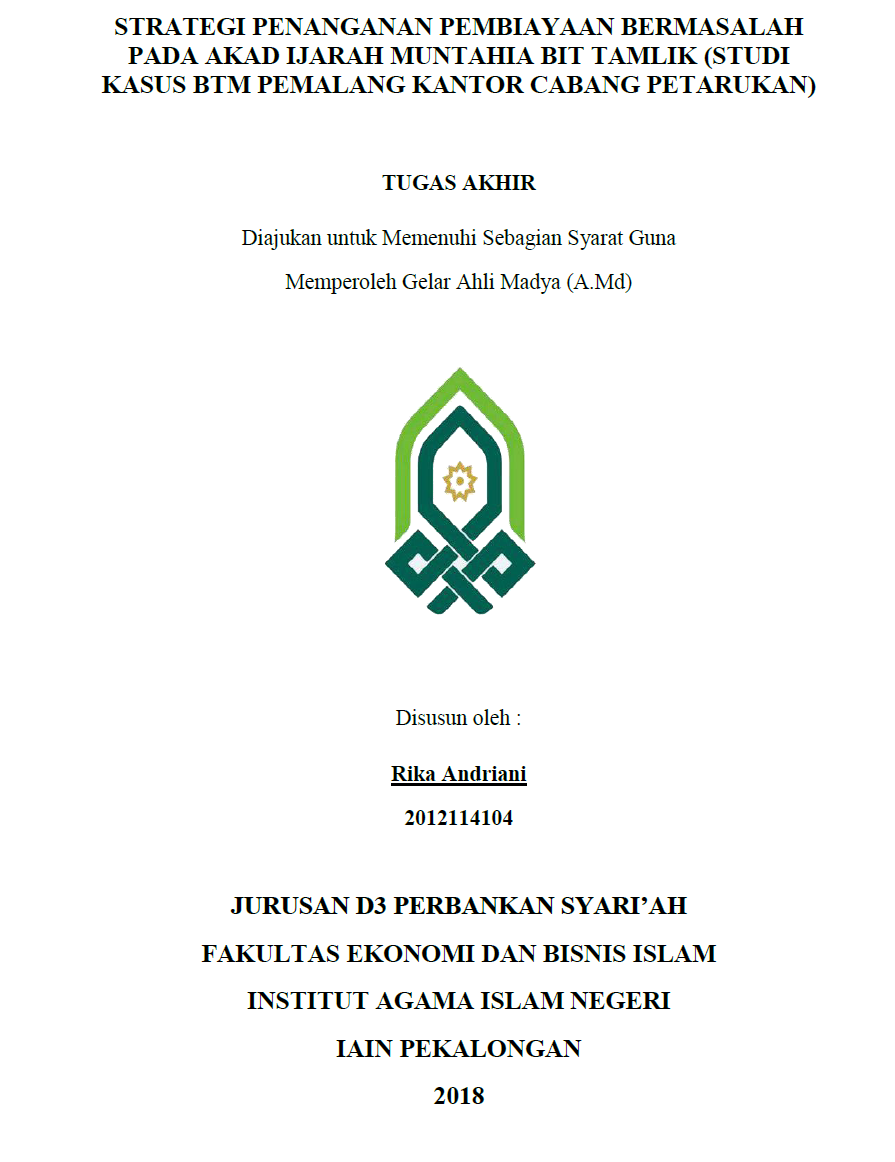 STRATEGI PENANGANAN PEMBIAYAAN BERMASALAH PADA AKAD IJARAH MUNTAHIA BIT TAMLIK (STUDI KASUS BTM PEMALANG KANTOR CABANG PETARUKAN)

TUGAS AKHIR

Diajukan untuk Memenuhi Sebagian Syarat Guna

Memperoleh Gelar Ahli Madya (A.Md)

Disusun oleh :

Rika Andriani

2012114104

JURUSAN D3 PERBANKAN SYARI'AH

FAKULTAS EKONOMI DAN BISNIS ISLAM

INSTITUT AGAMA ISLAM NEGERI

IAIN PEKALONGAN

2018